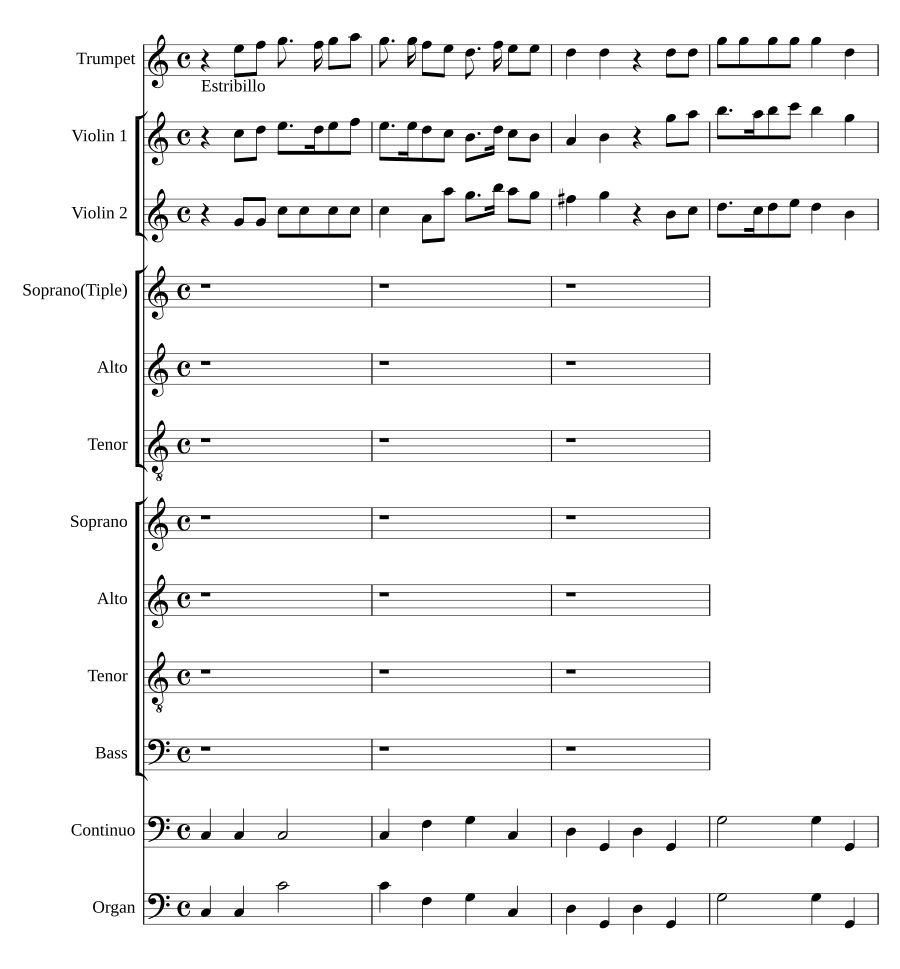 Trumpet
Estribillo
Violin 1
Violin 2
Soprano(Tiple)
Alto
Tenor
Soprano
Alto
Tenor
Bass
Continuo
Organ